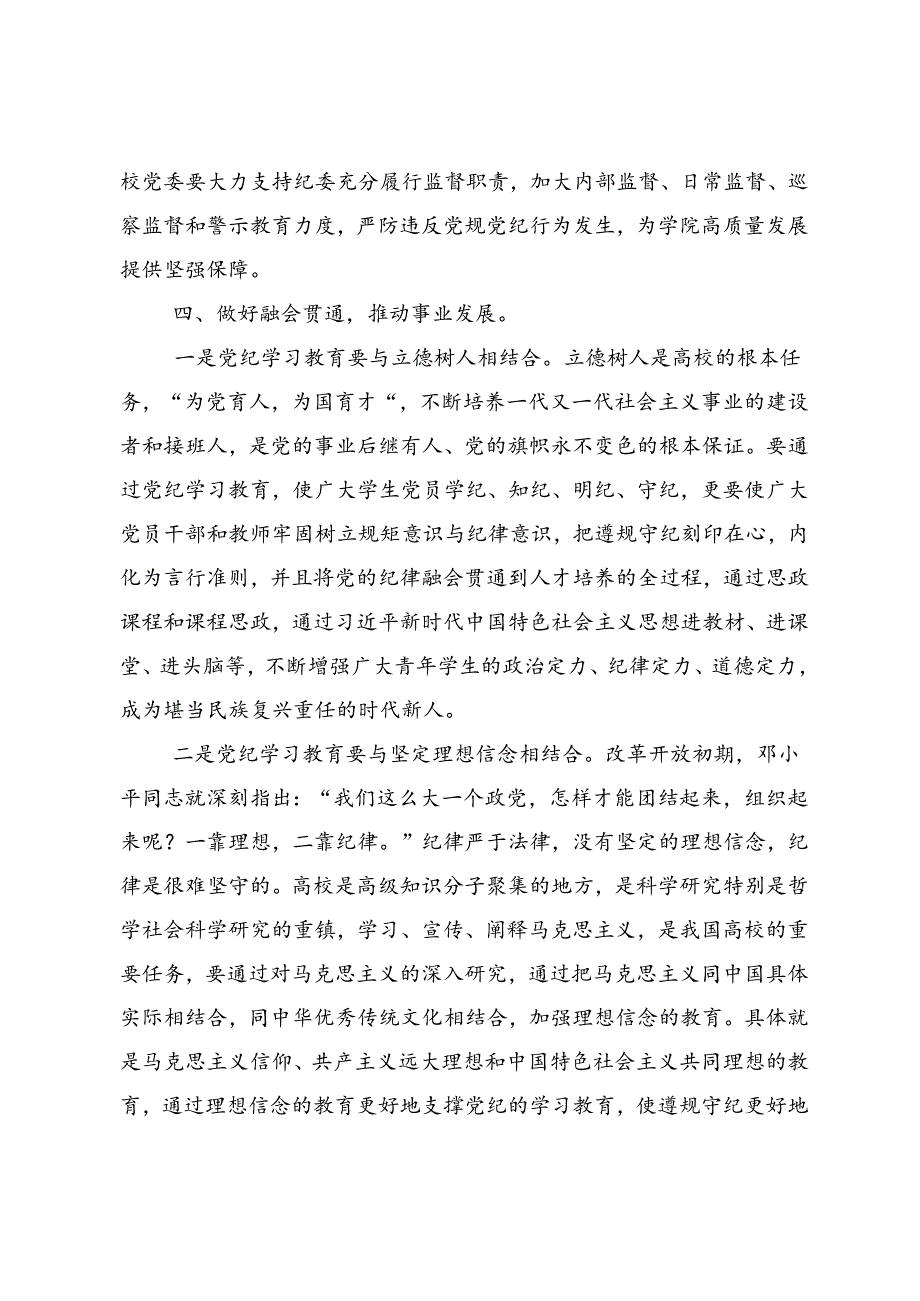 校党委要大力支持纪委充分履行监督职责，加大内部监督、日常监督、巡察监督和警示教育力度，严防违反党规党纪行为发生，为学院高质量发展提供坚强保障。

四、做好融会贯通，推动事业发展。

一是党纪学习教育要与立德树人相结合。立德树人是高校的根本任务，“为党育人，为国育才“，不断培养一代又一代社会主义事业的建设者和接班人，是党的事业后继有人、党的旗帜永不变色的根本保证。要通过党纪学习教育，使广大学生党员学纪、知纪、明纪、守纪，更要使广大党员干部和教师牢固树立规矩意识与纪律意识，把遵规守纪刻印在心，内化为言行准则，并且将党的纪律融会贯通到人才培养的全过程，通过思政课程和课程思政，通过习近平新时代中国特色社会主义思想进教材、进课堂、进头脑等，不断增强广大青年学生的政治定力、纪律定力、道德定力，成为堪当民族复兴重任的时代新人。

二是党纪学习教育要与坚定理想信念相结合。改革开放初期，邓小平同志就深刻指出：“我们这么大一个政党，怎样才能团结起来，组织起来呢？一靠理想，二靠纪律。”纪律严于法律，没有坚定的理想信念，纪律是很难坚守的。高校是高级知识分子聚集的地方，是科学研究特别是哲学社会科学研究的重镇，学习、宣传、阐释马克思主义，是我国高校的重要任务，要通过对马克思主义的深入研究，通过把马克思主义同中国具体实际相结合，同中华优秀传统文化相结合，加强理想信念的教育。具体就是马克思主义信仰、共产主义远大理想和中国特色社会主义共同理想的教育，通过理想信念的教育更好地支撑党纪的学习教育，使遵规守纪更好地